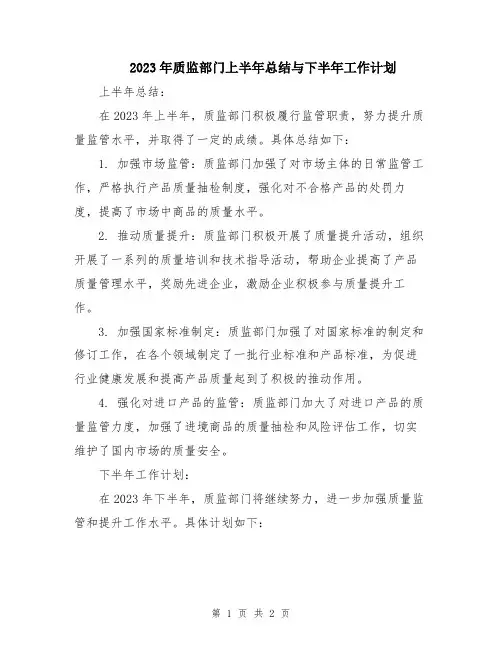 2023年质监部门上半年总结与下半年工作计划

上半年总结：

在2023年上半年，质监部门积极履行监管职责，努力提升质量监管水平，并取得了一定的成绩。具体总结如下：

1. 加强市场监管：质监部门加强了对市场主体的日常监管工作，严格执行产品质量抽检制度，强化对不合格产品的处罚力度，提高了市场中商品的质量水平。

2. 推动质量提升：质监部门积极开展了质量提升活动，组织开展了一系列的质量培训和技术指导活动，帮助企业提高了产品质量管理水平，奖励先进企业，激励企业积极参与质量提升工作。

3. 加强国家标准制定：质监部门加强了对国家标准的制定和修订工作，在各个领域制定了一批行业标准和产品标准，为促进行业健康发展和提高产品质量起到了积极的推动作用。

4. 强化对进口产品的监管：质监部门加大了对进口产品的质量监管力度，加强了进境商品的质量抽检和风险评估工作，切实维护了国内市场的质量安全。

下半年工作计划：

在2023年下半年，质监部门将继续努力，进一步加强质量监管和提升工作水平。具体计划如下：

第 1 页 共 2 页